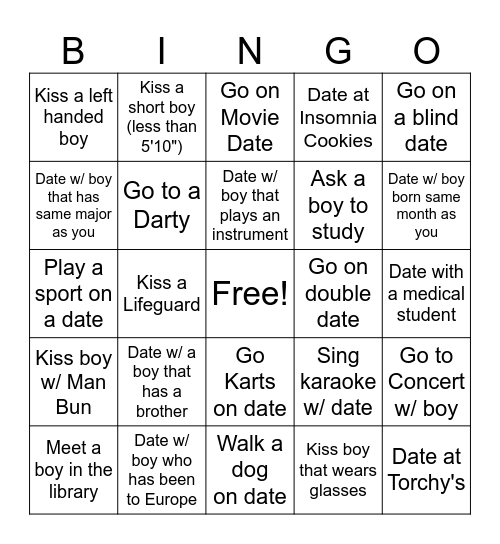 | B | I | N | G | O |
|---|---|---|---|---|
| Kiss a left handed boy | Kiss a short boy (less than 5'10") | Go on Movie Date | Date at Insomnia Cookies | Go on a blind date |
| Date w/ boy that has same major as you | Go to a Darty | Date w/ boy that plays an instrument | Ask a boy to study | Date w/ boy born same month as you |
| Play a sport on a date | Kiss a Lifeguard | Free! | Go on double date | Date with a medical student |
| Kiss boy w/ Man Bun | Date w/ a boy that has a brother | Go Karts on date | Sing karaoke w/ date | Go to Concert w/ boy |
| Meet a boy in the library | Date w/ boy who has been to Europe | Walk a dog on date | Kiss boy that wears glasses | Date at Torchy's |